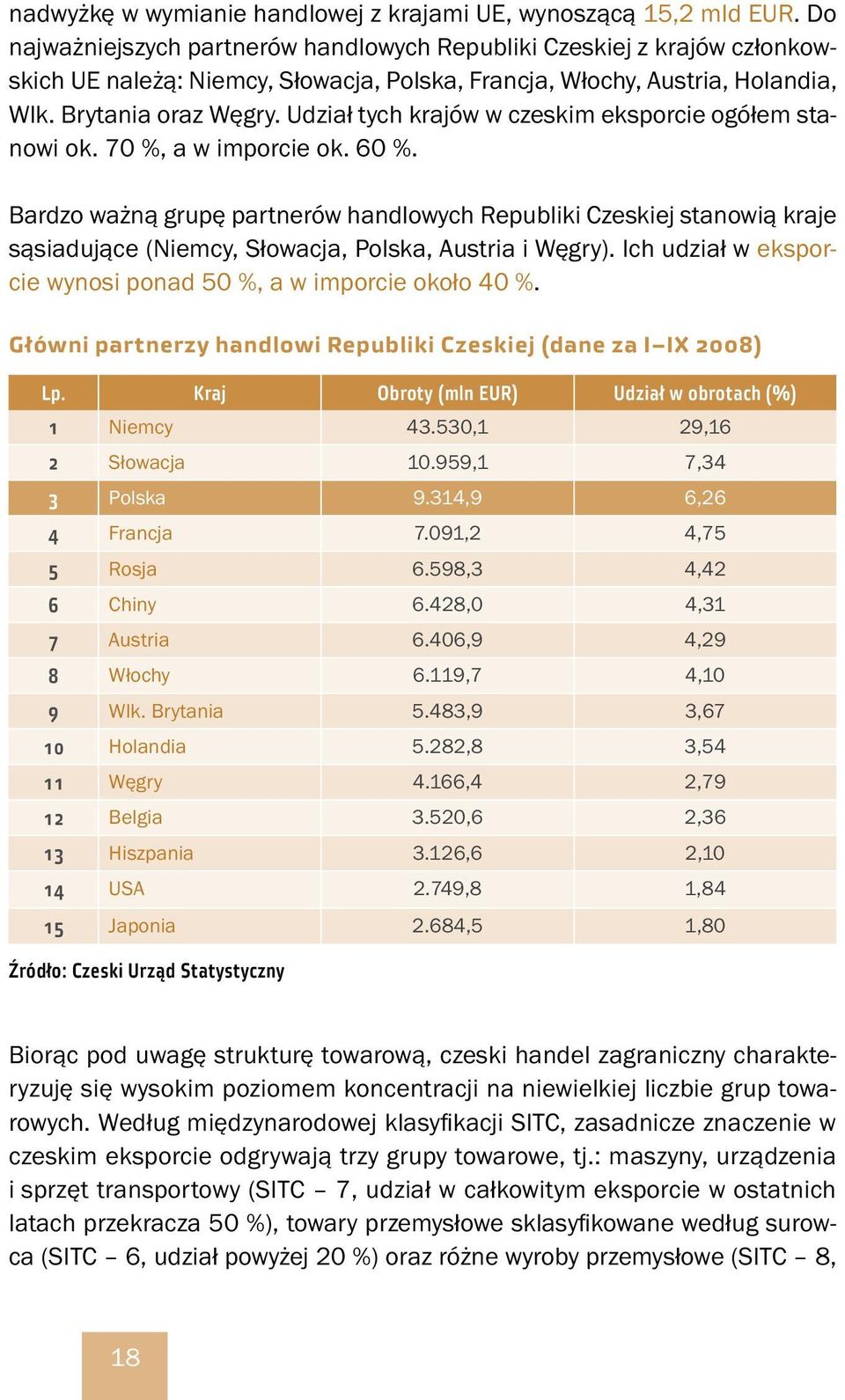 nadwyżkę w wymianie handlowej z krajami UE, wynoszącą 15,2 mld EUR. Do najważniejszych partnerów handlowych Republiki Czeskiej z krajów członkowskich UE należą: Niemcy, Słowacja, Polska, Francja, Włochy, Austria, Holandia, Wlk. Brytania oraz Węgry. Udział tych krajów w czeskim eksporcie ogółem stanowi ok. 70 %, a w imporcie ok. 60 %.

Bardzo ważną grupę partnerów handlowych Republiki Czeskiej stanowią kraje sąsiadujące (Niemcy, Słowacja, Polska, Austria i Węgry). Ich udział w eksporcie wynosi ponad 50 %, a w imporcie około 40 %.

Główni partnerzy handlowi Republiki Czeskiej (dane za I–IX 2008)

| Lp. | Kraj | Obroty (mln EUR) | Udział w obrotach (%) |
|---|---|---|---|
| 1 | Niemcy | 43.530,1 | 29,16 |
| 2 | Słowacja | 10.959,1 | 7,34 |
| 3 | Polska | 9.314,9 | 6,26 |
| 4 | Francja | 7.091,2 | 4,75 |
| 5 | Rosja | 6.598,3 | 4,42 |
| 6 | Chiny | 6.428,0 | 4,31 |
| 7 | Austria | 6.406,9 | 4,29 |
| 8 | Włochy | 6.119,7 | 4,10 |
| 9 | Wlk. Brytania | 5.483,9 | 3,67 |
| 10 | Holandia | 5.282,8 | 3,54 |
| 11 | Węgry | 4.166,4 | 2,79 |
| 12 | Belgia | 3.520,6 | 2,36 |
| 13 | Hiszpania | 3.126,6 | 2,10 |
| 14 | USA | 2.749,8 | 1,84 |
| 15 | Japonia | 2.684,5 | 1,80 |

Źródło: Czeski Urząd Statystyczny

Biorąc pod uwagę strukturę towarową, czeski handel zagraniczny charakteryzuję się wysokim poziomem koncentracji na niewielkiej liczbie grup towarowych. Według międzynarodowej klasyfikacji SITC, zasadnicze znaczenie w czeskim eksporcie odgrywają trzy grupy towarowe, tj.: maszyny, urządzenia i sprzęt transportowy (SITC – 7, udział w całkowitym eksporcie w ostatnich latach przekracza 50 %), towary przemysłowe sklasyfikowane według surowca (SITC – 6, udział powyżej 20 %) oraz różne wyroby przemysłowe (SITC – 8,

18